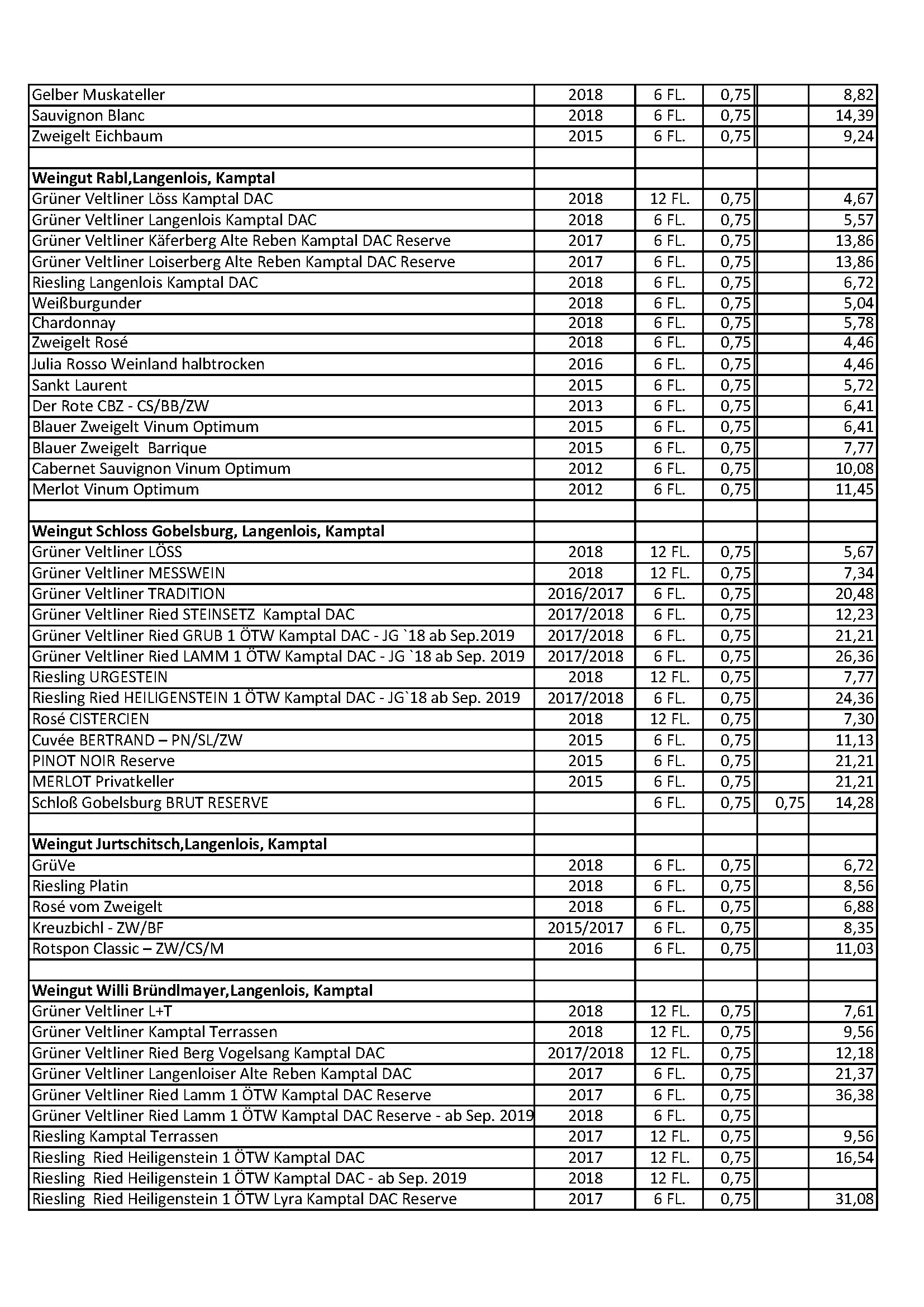 | | | | | | |
|---|---|---|---|---|---|
| Gelber Muskateller | 2018 | 6 FL. | 0,75 | | 8,82 |
| Sauvignon Blanc | 2018 | 6 FL. | 0,75 | | 14,39 |
| Zweigelt Eichbaum | 2015 | 6 FL. | 0,75 | | 9,24 |
| | | | | | |
| **Weingut Rabl,Langenlois, Kamptal** | | | | | |
| Grüner Veltliner Löss Kamptal DAC | 2018 | 12 FL. | 0,75 | | 4,67 |
| Grüner Veltliner Langenlois Kamptal DAC | 2018 | 6 FL. | 0,75 | | 5,57 |
| Grüner Veltliner Käferberg Alte Reben Kamptal DAC Reserve | 2017 | 6 FL. | 0,75 | | 13,86 |
| Grüner Veltliner Loiserberg Alte Reben Kamptal DAC Reserve | 2017 | 6 FL. | 0,75 | | 13,86 |
| Riesling Langenlois Kamptal DAC | 2018 | 6 FL. | 0,75 | | 6,72 |
| Weißburgunder | 2018 | 6 FL. | 0,75 | | 5,04 |
| Chardonnay | 2018 | 6 FL. | 0,75 | | 5,78 |
| Zweigelt Rosé | 2018 | 6 FL. | 0,75 | | 4,46 |
| Julia Rosso Weinland halbtrocken | 2016 | 6 FL. | 0,75 | | 4,46 |
| Sankt Laurent | 2015 | 6 FL. | 0,75 | | 5,72 |
| Der Rote CBZ - CS/BB/ZW | 2013 | 6 FL. | 0,75 | | 6,41 |
| Blauer Zweigelt Vinum Optimum | 2015 | 6 FL. | 0,75 | | 6,41 |
| Blauer Zweigelt Barrique | 2015 | 6 FL. | 0,75 | | 7,77 |
| Cabernet Sauvignon Vinum Optimum | 2012 | 6 FL. | 0,75 | | 10,08 |
| Merlot Vinum Optimum | 2012 | 6 FL. | 0,75 | | 11,45 |
| | | | | | |
| **Weingut Schloss Gobelsburg, Langenlois, Kamptal** | | | | | |
| Grüner Veltliner LÖSS | 2018 | 12 FL. | 0,75 | | 5,67 |
| Grüner Veltliner MESSWEIN | 2018 | 12 FL. | 0,75 | | 7,34 |
| Grüner Veltliner TRADITION | 2016/2017 | 6 FL. | 0,75 | | 20,48 |
| Grüner Veltliner Ried STEINSETZ Kamptal DAC | 2017/2018 | 6 FL. | 0,75 | | 12,23 |
| Grüner Veltliner Ried GRUB 1 ÖTW Kamptal DAC - JG `18 ab Sep.2019 | 2017/2018 | 6 FL. | 0,75 | | 21,21 |
| Grüner Veltliner Ried LAMM 1 ÖTW Kamptal DAC - JG `18 ab Sep. 2019 | 2017/2018 | 6 FL. | 0,75 | | 26,36 |
| Riesling URGESTEIN | 2018 | 12 FL. | 0,75 | | 7,77 |
| Riesling Ried HEILIGENSTEIN 1 ÖTW Kamptal DAC - JG`18 ab Sep. 2019 | 2017/2018 | 6 FL. | 0,75 | | 24,36 |
| Rosé CISTERCIEN | 2018 | 12 FL. | 0,75 | | 7,30 |
| Cuvée BERTRAND – PN/SL/ZW | 2015 | 6 FL. | 0,75 | | 11,13 |
| PINOT NOIR Reserve | 2015 | 6 FL. | 0,75 | | 21,21 |
| MERLOT Privatkeller | 2015 | 6 FL. | 0,75 | | 21,21 |
| Schloß Gobelsburg BRUT RESERVE | | 6 FL. | 0,75 | 0,75 | 14,28 |
| | | | | | |
| **Weingut Jurtschitsch,Langenlois, Kamptal** | | | | | |
| GrüVe | 2018 | 6 FL. | 0,75 | | 6,72 |
| Riesling Platin | 2018 | 6 FL. | 0,75 | | 8,56 |
| Rosé vom Zweigelt | 2018 | 6 FL. | 0,75 | | 6,88 |
| Kreuzbichl - ZW/BF | 2015/2017 | 6 FL. | 0,75 | | 8,35 |
| Rotspon Classic – ZW/CS/M | 2016 | 6 FL. | 0,75 | | 11,03 |
| | | | | | |
| **Weingut Willi Bründlmayer,Langenlois, Kamptal** | | | | | |
| Grüner Veltliner L+T | 2018 | 12 FL. | 0,75 | | 7,61 |
| Grüner Veltliner Kamptal Terrassen | 2018 | 12 FL. | 0,75 | | 9,56 |
| Grüner Veltliner Ried Berg Vogelsang Kamptal DAC | 2017/2018 | 12 FL. | 0,75 | | 12,18 |
| Grüner Veltliner Langenloiser Alte Reben Kamptal DAC | 2017 | 6 FL. | 0,75 | | 21,37 |
| Grüner Veltliner Ried Lamm 1 ÖTW Kamptal DAC Reserve | 2017 | 6 FL. | 0,75 | | 36,38 |
| Grüner Veltliner Ried Lamm 1 ÖTW Kamptal DAC Reserve - ab Sep. 2019 | 2018 | 6 FL. | 0,75 | | |
| Riesling Kamptal Terrassen | 2017 | 12 FL. | 0,75 | | 9,56 |
| Riesling Ried Heiligenstein 1 ÖTW Kamptal DAC | 2017 | 12 FL. | 0,75 | | 16,54 |
| Riesling Ried Heiligenstein 1 ÖTW Kamptal DAC - ab Sep. 2019 | 2018 | 12 FL. | 0,75 | | |
| Riesling Ried Heiligenstein 1 ÖTW Lyra Kamptal DAC Reserve | 2017 | 6 FL. | 0,75 | | 31,08 |